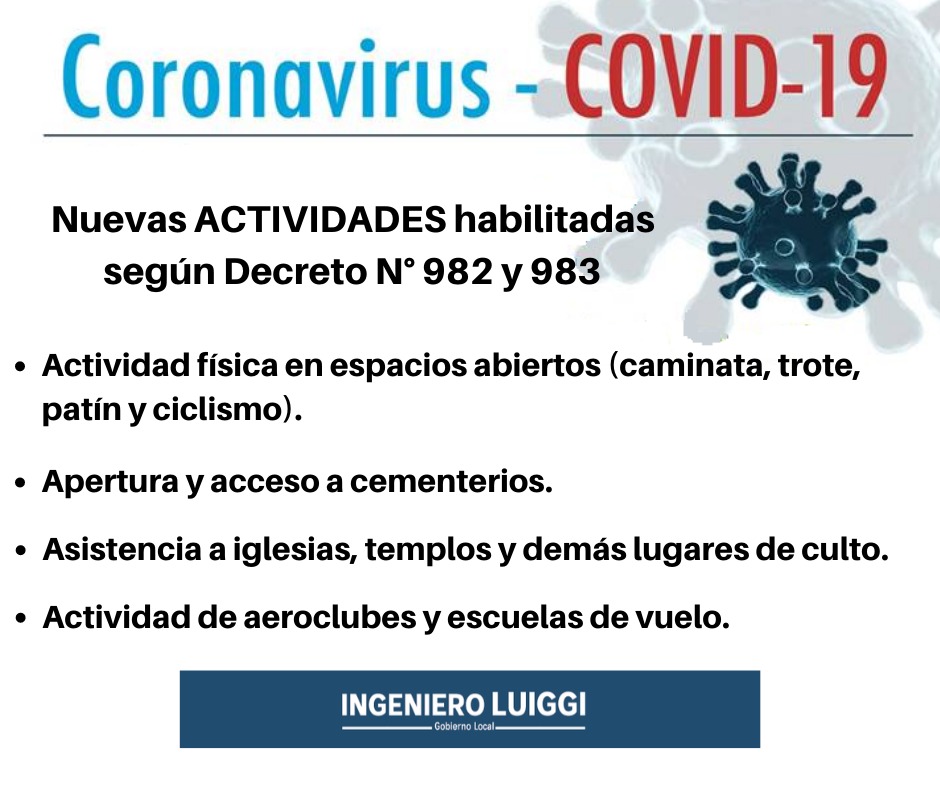 Coronavirus - COVID-19

Nuevas ACTIVIDADES habilitadas
según Decreto N° 982 y 983

• Actividad física en espacios abiertos (caminata, trote, patín y ciclismo).

• Apertura y acceso a cementerios.

• Asistencia a iglesias, templos y demás lugares de culto.

• Actividad de aeroclubes y escuelas de vuelo.

INGENIERO LUIGGI
Gobierno Local